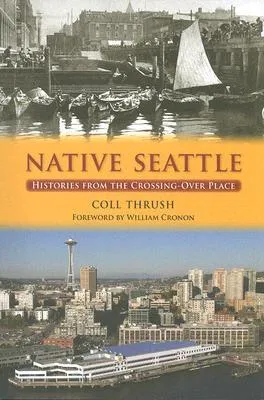 NATIVE SEATTLE

HISTORIES FROM THE CROSSING-OVER PLACE

COLL THRUSH

FOREWORD BY WILLIAM CRONON